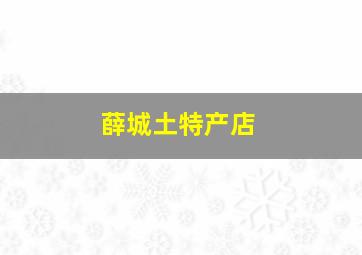 薛城土特产店